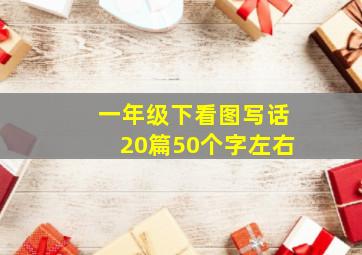 一年级下看图写话
20篇50个字左右